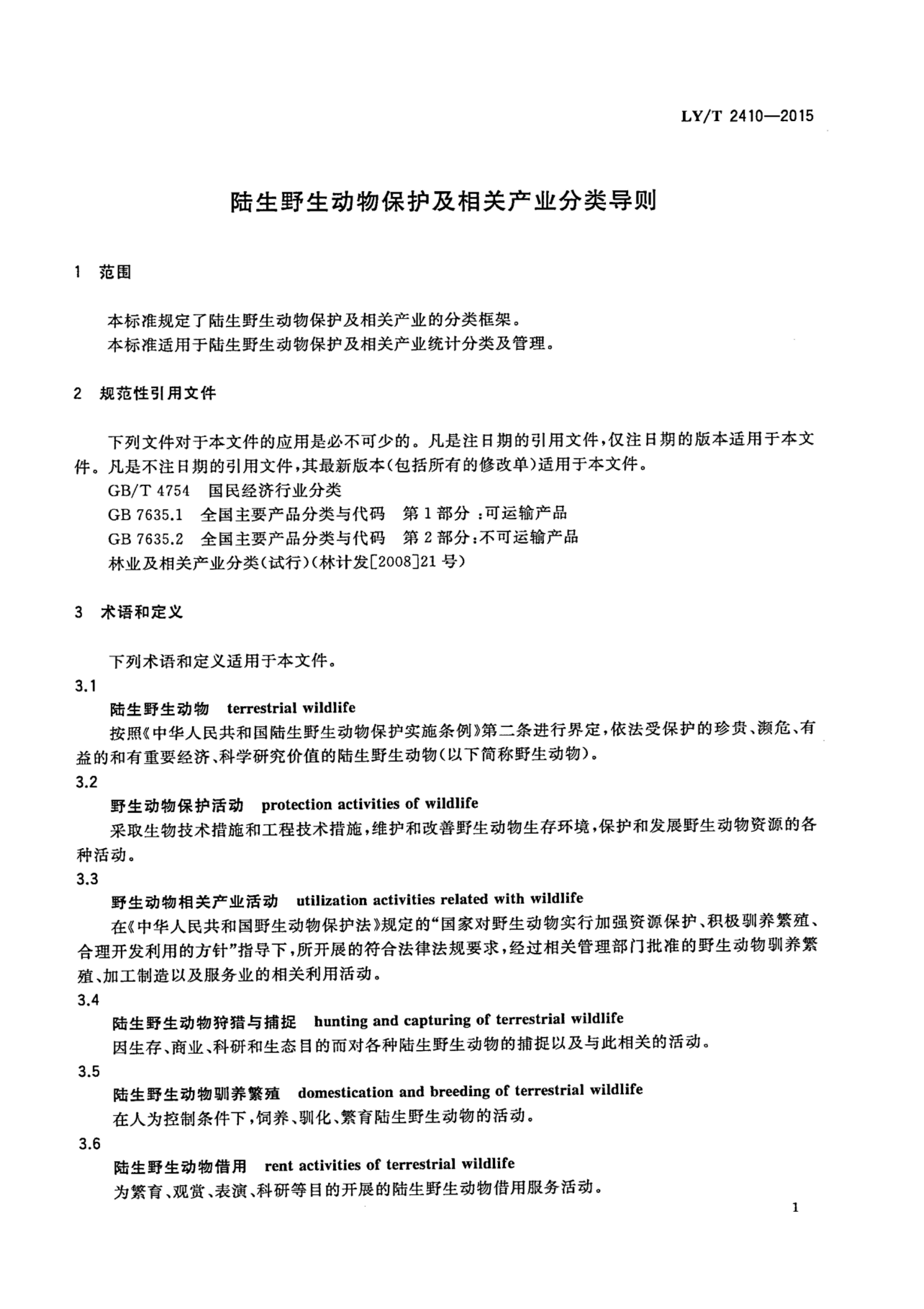 LY/T 2410—2015

陆生野生动物保护及相关产业分类导则

1 范围

本标准规定了陆生野生动物保护及相关产业的分类框架。
本标准适用于陆生野生动物保护及相关产业统计分类及管理。

2 规范性引用文件

下列文件对于本文件的应用是必不可少的。凡是注日期的引用文件，仅注日期的版本适用于本文件。凡是不注日期的引用文件，其最新版本(包括所有的修改单)适用于本文件。

GB/T 4754 国民经济行业分类
GB 7635.1 全国主要产品分类与代码 第1部分：可运输产品
GB 7635.2 全国主要产品分类与代码 第2部分：不可运输产品
林业及相关产业分类(试行)(林计发[2008]21号)

3 术语和定义

下列术语和定义适用于本文件。

3.1
陆生野生动物 terrestrial wildlife
按照《中华人民共和国陆生野生动物保护实施条例》第二条进行界定，依法受保护的珍贵、濒危、有益的和有重要经济、科学研究价值的陆生野生动物(以下简称野生动物)。

3.2
野生动物保护活动 protection activities of wildlife
采取生物技术措施和工程技术措施，维护和改善野生动物生存环境，保护和发展野生动物资源的各种活动。

3.3
野生动物相关产业活动 utilization activities related with wildlife
在《中华人民共和国野生动物保护法》规定的“国家对野生动物实行加强资源保护、积极驯养繁殖、合理开发利用的方针”指导下，所开展的符合法律法规要求，经过相关管理部门批准的野生动物驯养繁殖、加工制造以及服务业的相关利用活动。

3.4
陆生野生动物狩猎与捕捉 hunting and capturing of terrestrial wildlife
因生存、商业、科研和生态目的而对各种陆生野生动物的捕捉以及与此相关的活动。

3.5
陆生野生动物驯养繁殖 domestication and breeding of terrestrial wildlife
在人为控制条件下，饲养、驯化、繁育陆生野生动物的活动。

3.6
陆生野生动物借用 rent activities of terrestrial wildlife
为繁育、观赏、表演、科研等目的开展的陆生野生动物借用服务活动。

1